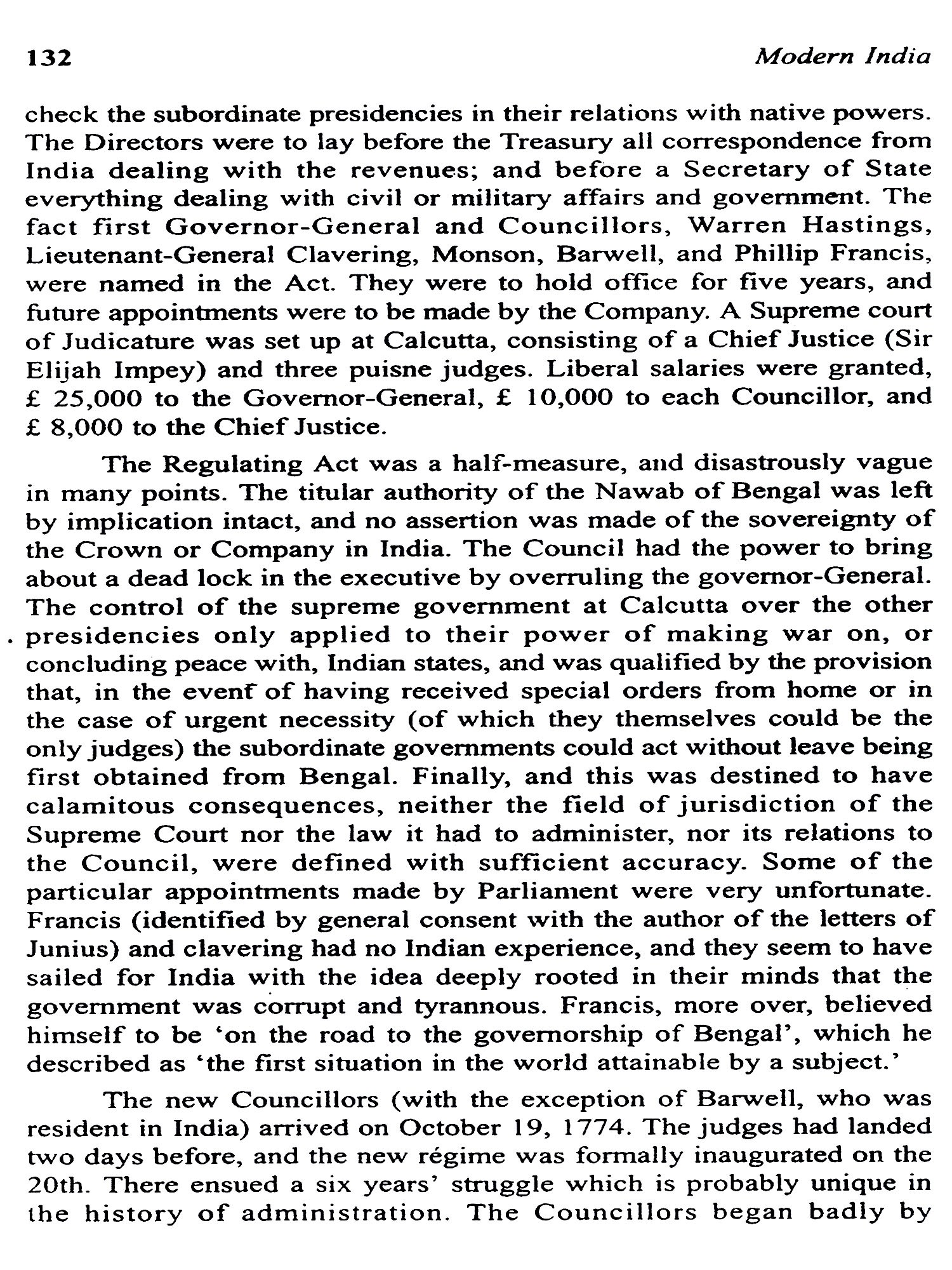 132 Modern India

check the subordinate presidencies in their relations with native powers. The Directors were to lay before the Treasury all correspondence from India dealing with the revenues; and before a Secretary of State everything dealing with civil or military affairs and government. The fact first Governor-General and Councillors, Warren Hastings, Lieutenant-General Clavering, Monson, Barwell, and Phillip Francis, were named in the Act. They were to hold office for five years, and future appointments were to be made by the Company. A Supreme court of Judicature was set up at Calcutta, consisting of a Chief Justice (Sir Elijah Impey) and three puisne judges. Liberal salaries were granted, £ 25,000 to the Governor-General, £ 10,000 to each Councillor, and £ 8,000 to the Chief Justice.

The Regulating Act was a half-measure, and disastrously vague in many points. The titular authority of the Nawab of Bengal was left by implication intact, and no assertion was made of the sovereignty of the Crown or Company in India. The Council had the power to bring about a dead lock in the executive by overruling the governor-General. The control of the supreme government at Calcutta over the other presidencies only applied to their power of making war on, or concluding peace with, Indian states, and was qualified by the provision that, in the event of having received special orders from home or in the case of urgent necessity (of which they themselves could be the only judges) the subordinate governments could act without leave being first obtained from Bengal. Finally, and this was destined to have calamitous consequences, neither the field of jurisdiction of the Supreme Court nor the law it had to administer, nor its relations to the Council, were defined with sufficient accuracy. Some of the particular appointments made by Parliament were very unfortunate. Francis (identified by general consent with the author of the letters of Junius) and clavering had no Indian experience, and they seem to have sailed for India with the idea deeply rooted in their minds that the government was corrupt and tyrannous. Francis, more over, believed himself to be 'on the road to the governorship of Bengal', which he described as 'the first situation in the world attainable by a subject.'

The new Councillors (with the exception of Barwell, who was resident in India) arrived on October 19, 1774. The judges had landed two days before, and the new régime was formally inaugurated on the 20th. There ensued a six years' struggle which is probably unique in the history of administration. The Councillors began badly by